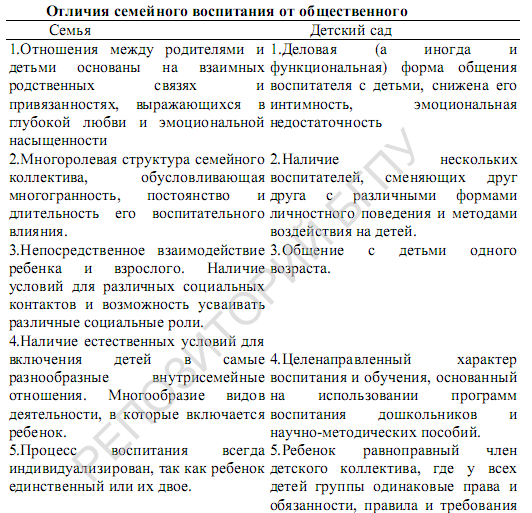 Отличия семейного воспитания от общественного

| Семья | Детский сад |
|---|---|
| 1.Отношения между родителями и детьми основаны на взаимных родственных связях и привязанностях, выражающихся в глубокой любви и эмоциональной насыщенности | 1.Деловая (а иногда и функциональная) форма общения воспитателя с детьми, снижена его интимность, эмоциональная недостаточность |
| 2.Многоролевая структура семейного коллектива, обусловливающая многогранность, постоянство и длительность его воспитательного влияния. | 2.Наличие нескольких воспитателей, сменяющих друг друга с различными формами личностного поведения и методами воздействия на детей. |
| 3.Непосредственное взаимодействие ребенка и взрослого. Наличие условий для различных социальных контактов и возможность усваивать различные социальные роли. | 3.Общение с детьми одного возраста. |
| 4.Наличие естественных условий для включения детей в самые разнообразные внутрисемейные отношения. Многообразие видов деятельности, в которые включается ребенок. | 4.Целенаправленный характер воспитания и обучения, основанный на использовании программ воспитания дошкольников и научно-методических пособий. |
| 5.Процесс воспитания всегда индивидуализирован, так как ребенок единственный или их двое. | 5.Ребенок равноправный член детского коллектива, где у всех детей группы одинаковые права и обязанности, правила и требования |

РЕПОЗИТОРИЙ БГПУ